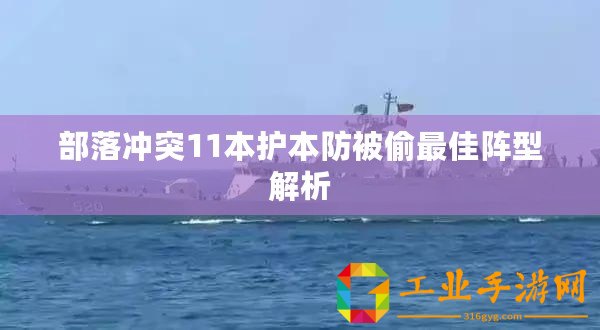 部落冲突11本护本防被偷最佳阵型解析

520

工业手游网
316gyg.com